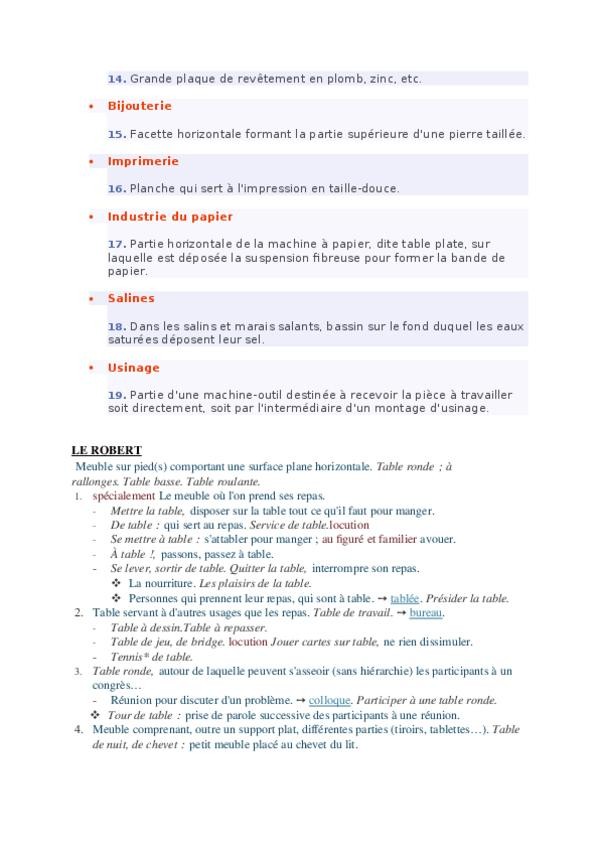 14. Grande plaque de revêtement en plomb, zinc, etc.

• Bijouterie

15. Facette horizontale formant la partie supérieure d'une pierre taillée.

• Imprimerie

16. Planche qui sert à l'impression en taille-douce.

• Industrie du papier

17. Partie horizontale de la machine à papier, dite table plate, sur laquelle est déposée la suspension fibreuse pour former la bande de papier.

• Salines

18. Dans les salins et marais salants, bassin sur le fond duquel les eaux saturées déposent leur sel.

• Usinage

19. Partie d'une machine-outil destinée à recevoir la pièce à travailler soit directement, soit par l'intermédiaire d'un montage d'usinage.

LE ROBERT

Meuble sur pied(s) comportant une surface plane horizontale. Table ronde ; à rallonges. Table basse. Table roulante.

1. spécialement Le meuble où l'on prend ses repas.
- Mettre la table, disposer sur la table tout ce qu'il faut pour manger.
- De table : qui sert au repas. Service de table.locution
- Se mettre à table : s'attabler pour manger ; au figuré et familier avouer.
- À table !, passons, passez à table.
- Se lever, sortir de table. Quitter la table, interrompre son repas.
❖ La nourriture. Les plaisirs de la table.
❖ Personnes qui prennent leur repas, qui sont à table. → tablée. Présider la table.

2. Table servant à d'autres usages que les repas. Table de travail. → bureau.
- Table à dessin.Table à repasser.
- Table de jeu, de bridge. locution Jouer cartes sur table, ne rien dissimuler.
- Tennis* de table.

3. Table ronde, autour de laquelle peuvent s'asseoir (sans hiérarchie) les participants à un congrès…
- Réunion pour discuter d'un problème. → colloque. Participer à une table ronde.
❖ Tour de table : prise de parole successive des participants à une réunion.

4. Meuble comprenant, outre un support plat, différentes parties (tiroirs, tablettes…). Table de nuit, de chevet : petit meuble placé au chevet du lit.